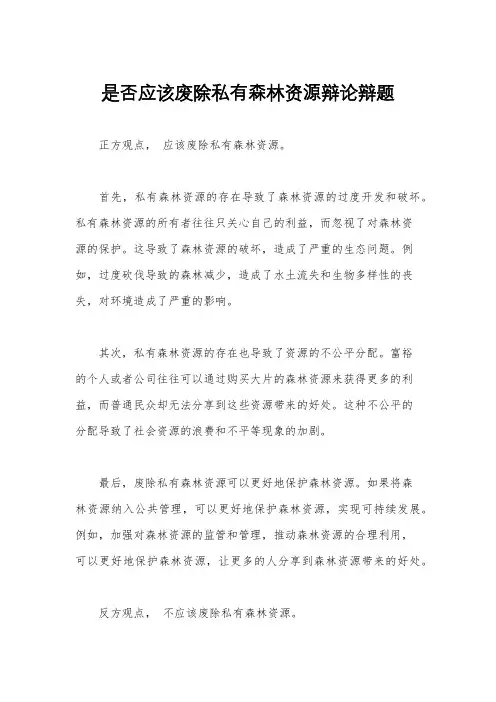 是否应该废除私有森林资源辩论辩题

正方观点， 应该废除私有森林资源。

首先，私有森林资源的存在导致了森林资源的过度开发和破坏。私有森林资源的所有者往往只关心自己的利益，而忽视了对森林资源的保护。这导致了森林资源的破坏，造成了严重的生态问题。例如，过度砍伐导致的森林减少，造成了水土流失和生物多样性的丧失，对环境造成了严重的影响。

其次，私有森林资源的存在也导致了资源的不公平分配。富裕的个人或者公司往往可以通过购买大片的森林资源来获得更多的利益，而普通民众却无法分享到这些资源带来的好处。这种不公平的分配导致了社会资源的浪费和不平等现象的加剧。

最后，废除私有森林资源可以更好地保护森林资源。如果将森林资源纳入公共管理，可以更好地保护森林资源，实现可持续发展。例如，加强对森林资源的监管和管理，推动森林资源的合理利用，可以更好地保护森林资源，让更多的人分享到森林资源带来的好处。

反方观点， 不应该废除私有森林资源。